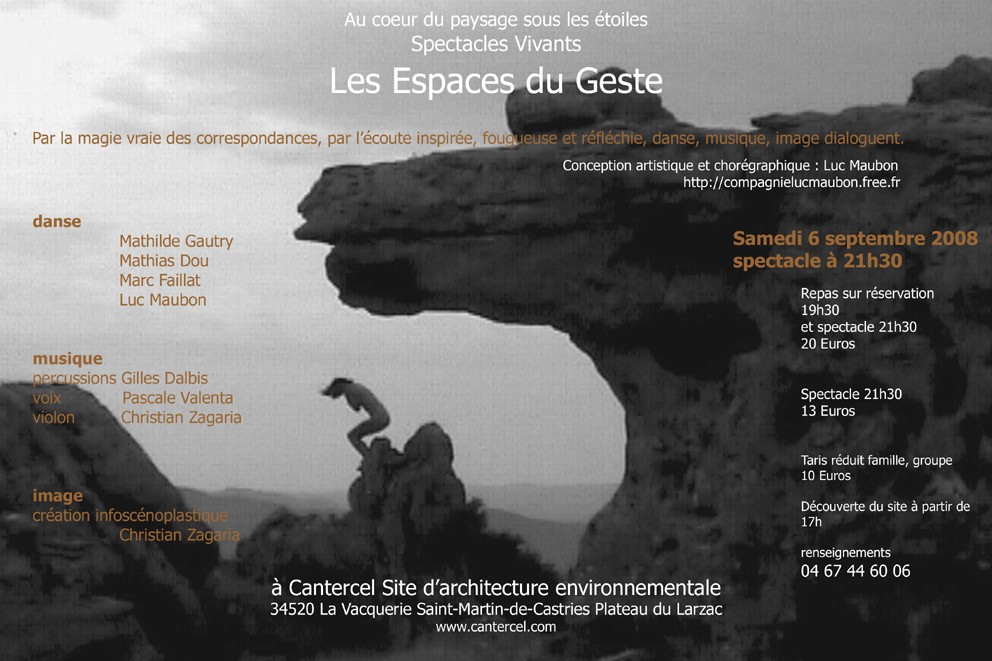 Au coeur du paysage sous les étoiles
Spectacles Vivants
Les Espaces du Geste

Par la magie vraie des correspondances, par l'écoute inspirée, fougueuse et réfléchie, danse, musique, image dialoguent.

Conception artistique et chorégraphique : Luc Maubon
http://compagnielucmaubon.free.fr

danse
Mathilde Gautry
Mathias Dou
Marc Faillat
Luc Maubon

musique
percussions Gilles Dalbis
voix Pascale Valenta
violon Christian Zagaria

image
création infoscénoplastique
Christian Zagaria

Samedi 6 septembre 2008
spectacle à 21h30

Repas sur réservation
19h30
et spectacle 21h30
20 Euros

Spectacle 21h30
13 Euros

Taris réduit famille, groupe
10 Euros

Découverte du site à partir de 17h

renseignements
04 67 44 60 06

à Cantercel Site d'architecture environnementale
34520 La Vacquerie Saint-Martin-de-Castries Plateau du Larzac
www.cantercel.com